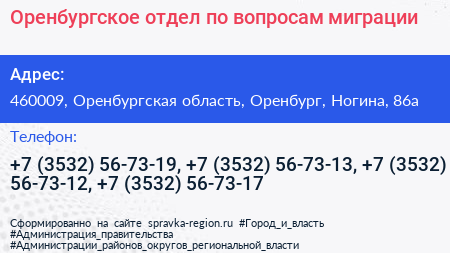 Оренбургское отдел по вопросам миграции

Адрес:

460009, Оренбургская область, Оренбург, Ногина, 86а

Телефон:

+7 (3532) 56-73-19, +7 (3532) 56-73-13, +7 (3532) 56-73-12, +7 (3532) 56-73-17

Сформированно на сайте spravka-region.ru #Город_и_власть #Администрация_правительства #Администрации_районов_округов_региональной_власти